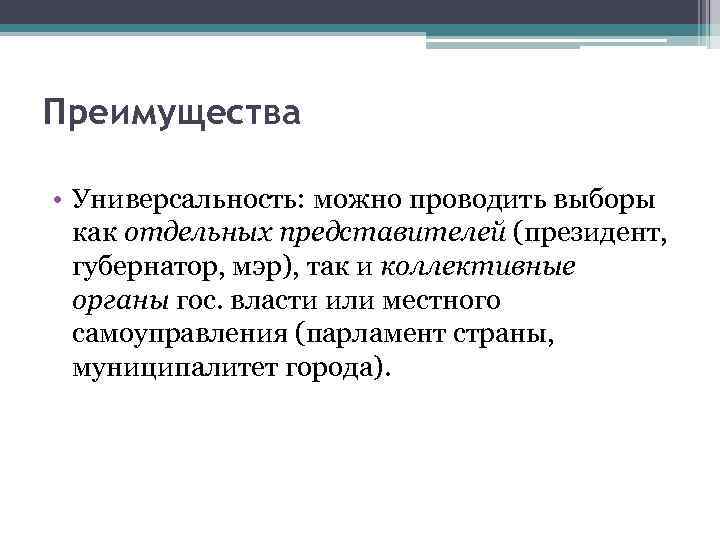 Преимущества

• Универсальность: можно проводить выборы как отдельных представителей (президент, губернатор, мэр), так и коллективные органы гос. власти или местного самоуправления (парламент страны, муниципалитет города).